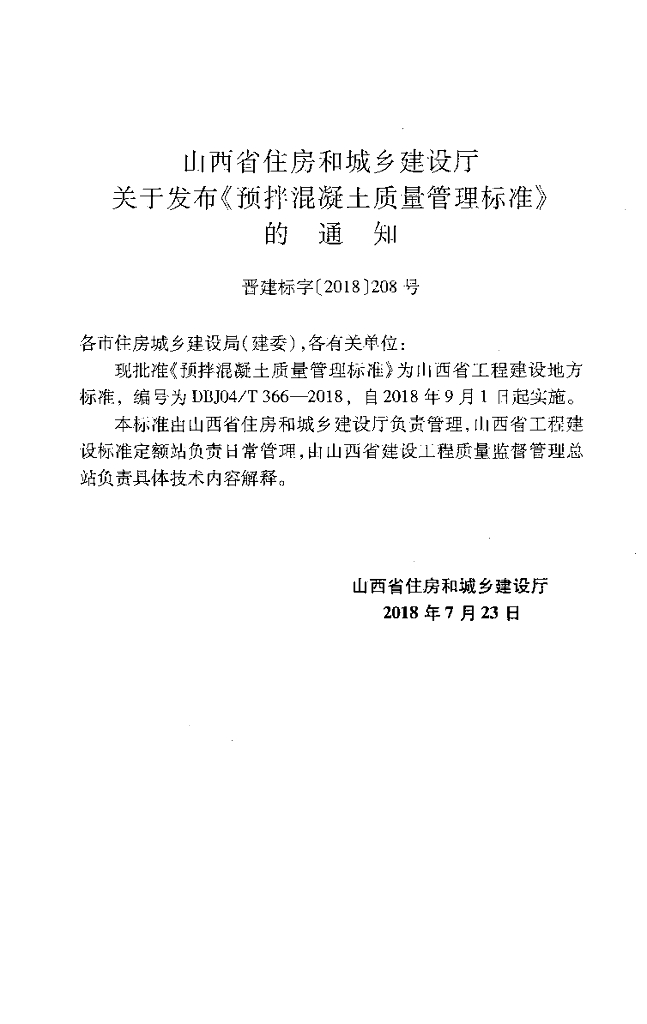 山西省住房和城乡建设厅
关于发布《预拌混凝土质量管理标准》
的 通 知

晋建标字〔2018〕208号

各市住房城乡建设局(建委),各有关单位:

现批准《预拌混凝土质量管理标准》为山西省工程建设地方标准,编号为DBJ04/T 366—2018,自2018年9月1日起实施。

本标准由山西省住房和城乡建设厅负责管理,山西省工程建设标准定额站负责日常管理,由山西省建设工程质量监督管理总站负责具体技术内容解释。

山西省住房和城乡建设厅
2018年7月23日